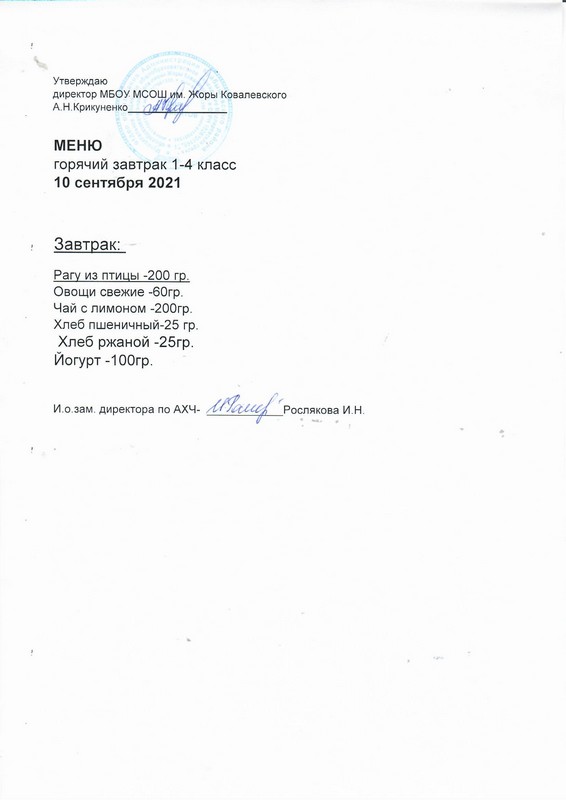 Утверждаю
директор МБОУ МСОШ им. Жоры Ковалевского
А.Н.Крикуненко

МЕНЮ
горячий завтрак 1-4 класс
10 сентября 2021

Завтрак:

Рагу из птицы -200 гр.
Овощи свежие -60гр.
Чай с лимоном -200гр.
Хлеб пшеничный-25 гр.
Хлеб ржаной -25гр.
Йогурт -100гр.

И.о.зам. директора по АХЧ- Рослякова И.Н.